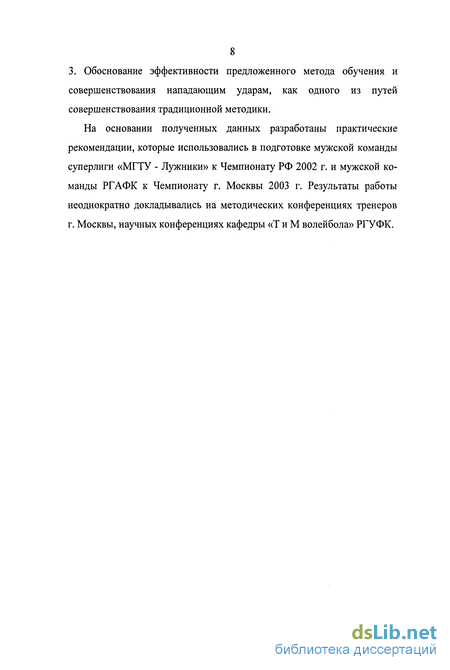 8

3. Обоснование эффективности предложенного метода обучения и совершенствования нападающим ударам, как одного из путей совершенствования традиционной методики.

На основании полученных данных разработаны практические рекомендации, которые использовались в подготовке мужской команды суперлиги «МГТУ - Лужники» к Чемпионату РФ 2002 г. и мужской команды РГАФК к Чемпионату г. Москвы 2003 г. Результаты работы неоднократно докладывались на методических конференциях тренеров г. Москвы, научных конференциях кафедры «Т и М волейбола» РГУФК.

dsLib.net
библиотека диссертаций